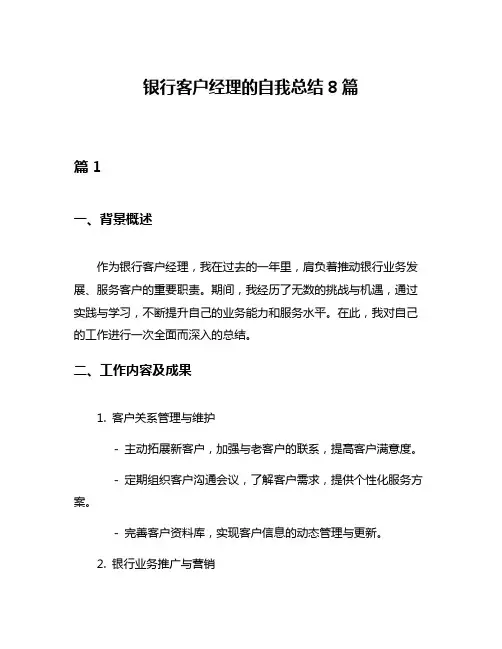 银行客户经理的自我总结 8 篇

篇 1

一、背景概述

作为银行客户经理，我在过去的一年里，肩负着推动银行业务发展、服务客户的重要职责。期间，我经历了无数的挑战与机遇，通过实践与学习，不断提升自己的业务能力和服务水平。在此，我对自己的工作进行一次全面而深入的总结。

二、工作内容及成果

1. 客户关系管理与维护

- 主动拓展新客户，加强与老客户的联系，提高客户满意度。

- 定期组织客户沟通会议，了解客户需求，提供个性化服务方案。

- 完善客户资料库，实现客户信息的动态管理与更新。

2. 银行业务推广与营销